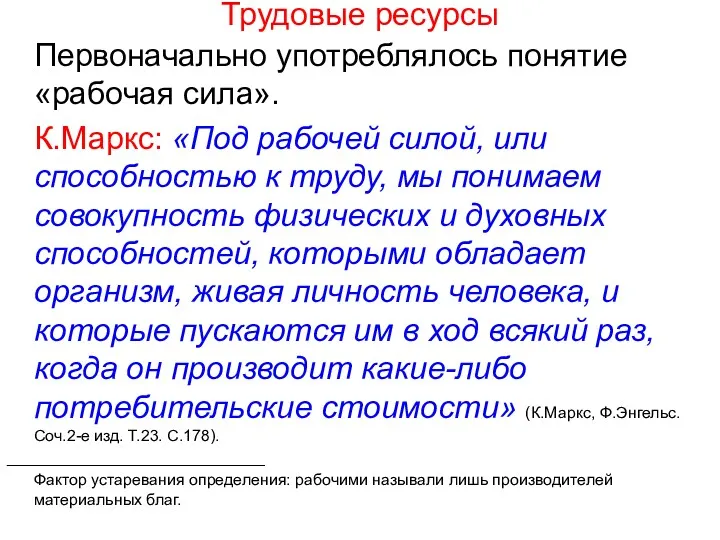 Трудовые ресурсы

Первоначально употреблялось понятие «рабочая сила».

К.Маркс: «Под рабочей силой, или способностью к труду, мы понимаем совокупность физических и духовных способностей, которыми обладает организм, живая личность человека, и которые пускаются им в ход всякий раз, когда он производит какие-либо потребительские стоимости» (К.Маркс, Ф.Энгельс. Соч.2-е изд. Т.23. С.178).

Фактор устаревания определения: рабочими называли лишь производителей материальных благ.